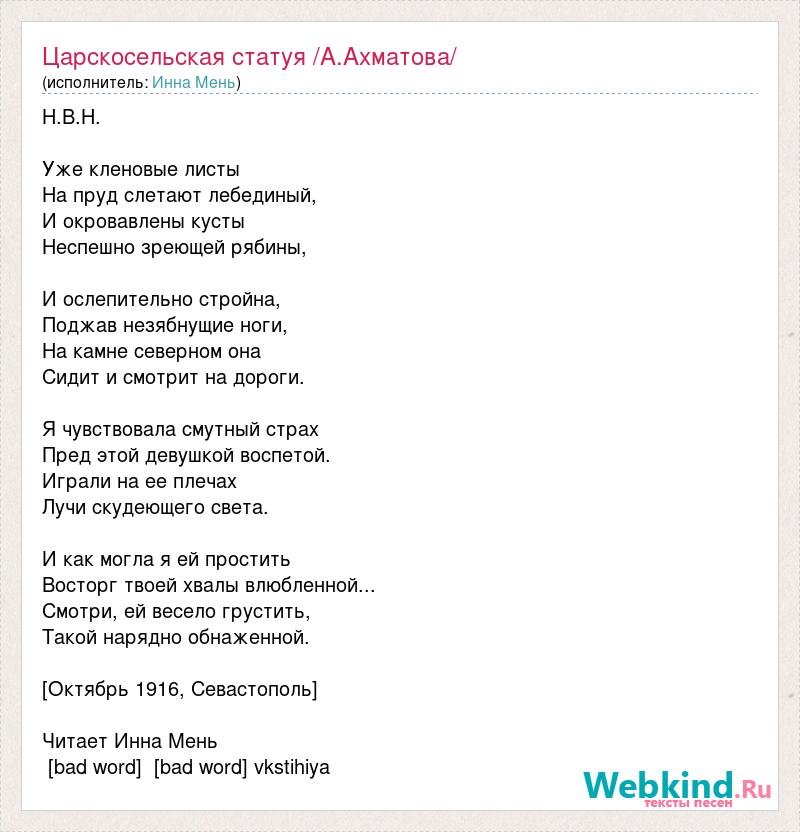 Царскосельская статуя /А.Ахматова/
(исполнитель: Инна Мень)

Н.В.Н.

Уже кленовые листы
На пруд слетают лебединый,
И окровавлены кусты
Неспешно зреющей рябины,

И ослепительно стройна,
Поджав незябнущие ноги,
На камне северном она
Сидит и смотрит на дороги.

Я чувствовала смутный страх
Пред этой девушкой воспетой.
Играли на ее плечах
Лучи скудеющего света.

И как могла я ей простить
Восторг твоей хвалы влюбленной...
Смотри, ей весело грустить,
Такой нарядно обнаженной.

[Октябрь 1916, Севастополь]

Читает Инна Мень
[bad word] [bad word] vkstihiya

Webkind.Ru
тексты песен